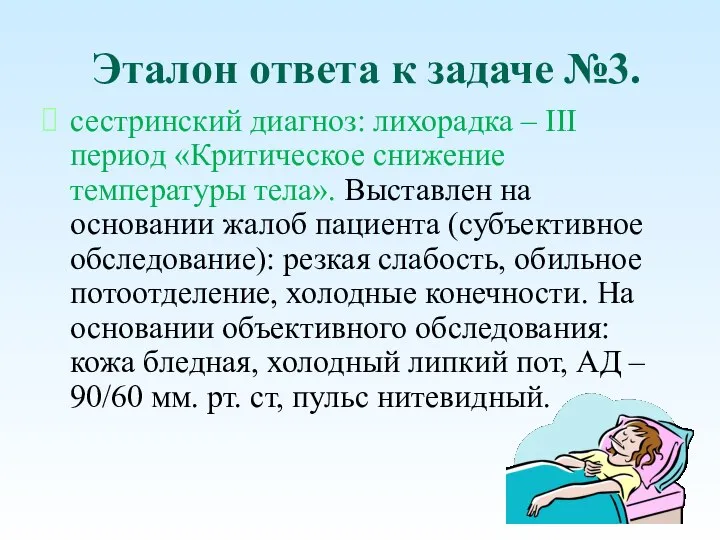 Эталон ответа к задаче №3.

сестринский диагноз: лихорадка – III период «Критическое снижение температуры тела». Выставлен на основании жалоб пациента (субъективное обследование): резкая слабость, обильное потоотделение, холодные конечности. На основании объективного обследования: кожа бледная, холодный липкий пот, АД – 90/60 мм. рт. ст, пульс нитевидный.